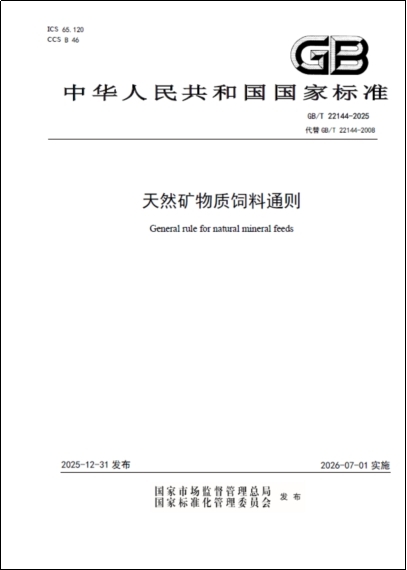 ICS 65.120
CCS B 46

GB

中华人民共和国国家标准

GB/T 22144-2025
代替 GB/T 22144-2008

天然矿物质饲料通则

General rule for natural mineral feeds

2025-12-31 发布

2026-07-01 实施

国家市场监督管理总局
国家标准化管理委员会 发布